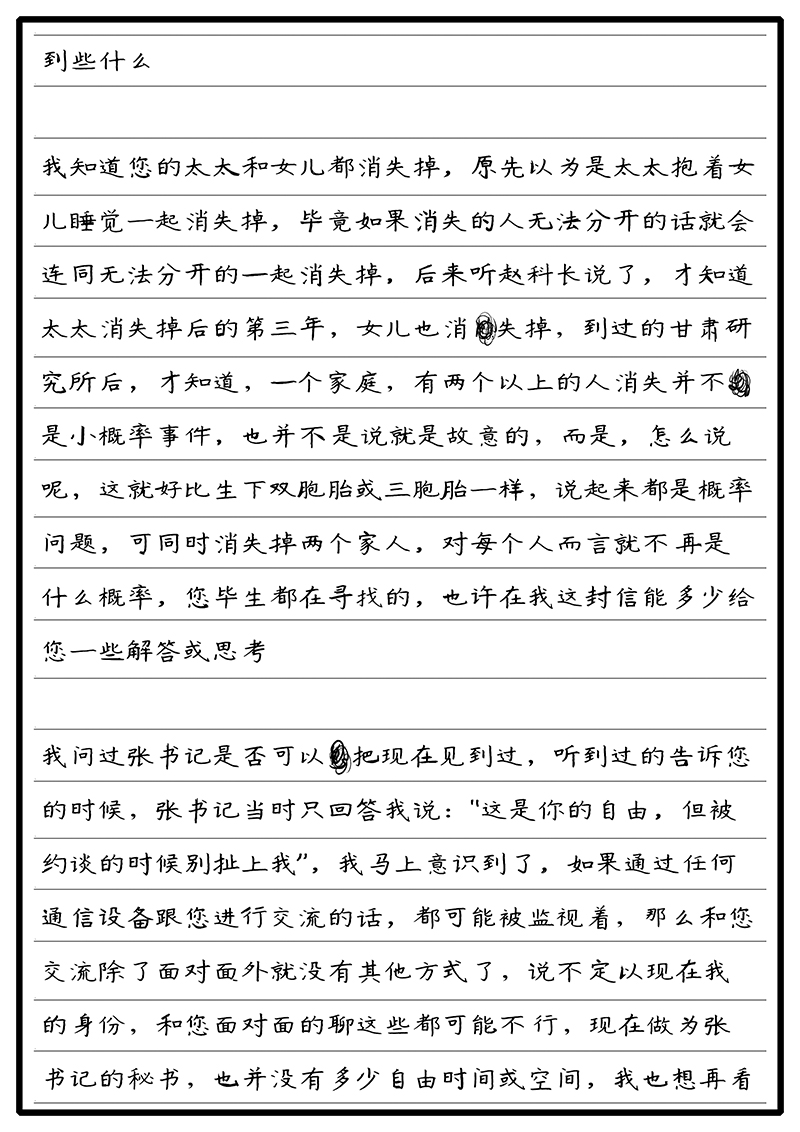 到些什么

我知道您的太太和女儿都消失掉，原先以为是太太抱着女儿睡觉一起消失掉，毕竟如果消失的人无法分开的话就会连同无法分开的一起消失掉，后来听赵科长说了，才知道太太消失掉后的第三年，女儿也消失掉，到过的甘肃研究所后，才知道，一个家庭，有两个以上的人消失并不是小概率事件，也并不是说就是故意的，而是，怎么说呢，这就好比生下双胞胎或三胞胎一样，说起来都是概率问题，可同时消失掉两个家人，对每个人而言就不再是什么概率，您毕生都在寻找的，也许在我这封信能多少给您一些解答或思考

我问过张书记是否可以把现在见到过，听到过的告诉您的时候，张书记当时只回答我说："这是你的自由，但被约谈的时候别扯上我"，我马上意识到了，如果通过任何通信设备跟您进行交流的话，都可能被监视着，那么和您交流除了面对面外就没有其他方式了，说不定以现在我的身份，和您面对面的聊这些都可能不行，现在做为张书记的秘书，也并没有多少自由时间或空间，我也想再看